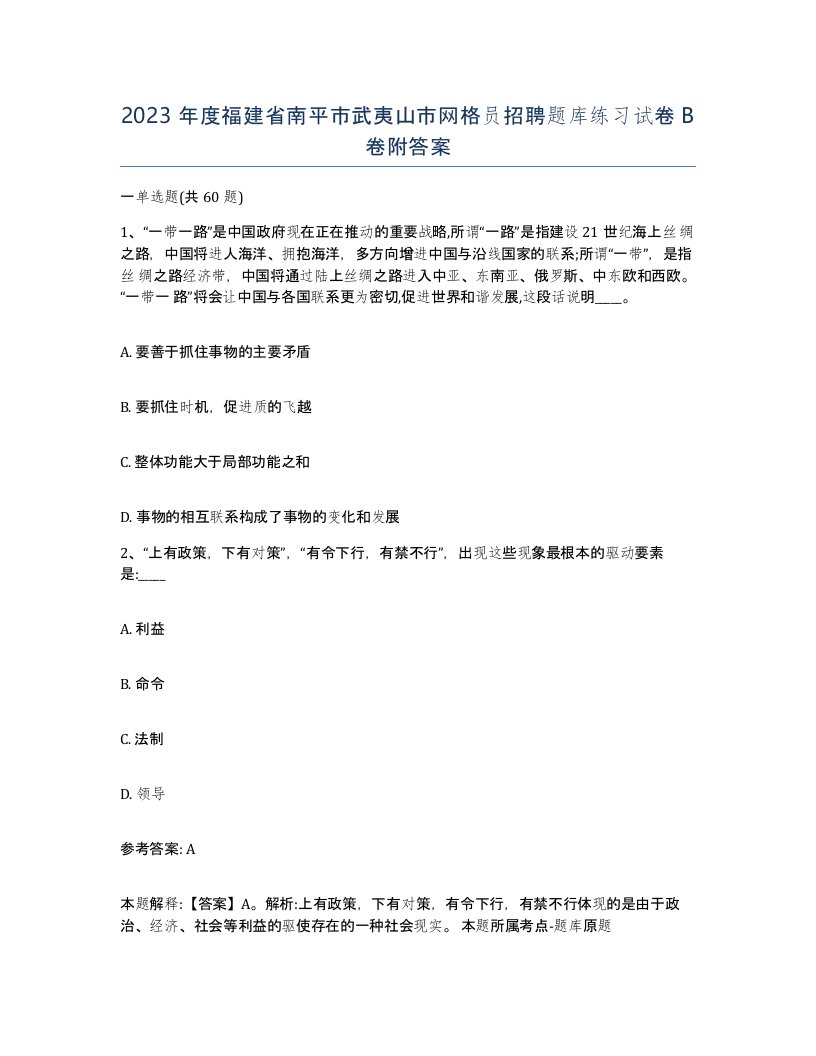 2023 年度福建省南平市武夷山市网格员招聘题库练习试卷 B 卷附答案

一单选题(共 60 题)

1、“一带一路”是中国政府现在正在推动的重要战略,所谓“一路”是指建设 21 世纪海上丝绸之路，中国将进人海洋、拥抱海洋，多方向增进中国与沿线国家的联系;所谓“一带”，是指丝绸之路经济带，中国将通过陆上丝绸之路进入中亚、东南亚、俄罗斯、中东欧和西欧。“一带一 路”将会让中国与各国联系更为密切,促进世界和谐发展,这段话说明____。

A. 要善于抓住事物的主要矛盾

B. 要抓住时机，促进质的飞越

C. 整体功能大于局部功能之和

D. 事物的相互联系构成了事物的变化和发展

2、“上有政策，下有对策”，“有令下行，有禁不行”，出现这些现象最根本的驱动要素是:____

A. 利益

B. 命令

C. 法制

D. 领导

参考答案: A

本题解释:【答案】A。解析:上有政策，下有对策，有令下行，有禁不行体现的是由于政治、经济、社会等利益的驱使存在的一种社会现实。 本题所属考点-题库原题